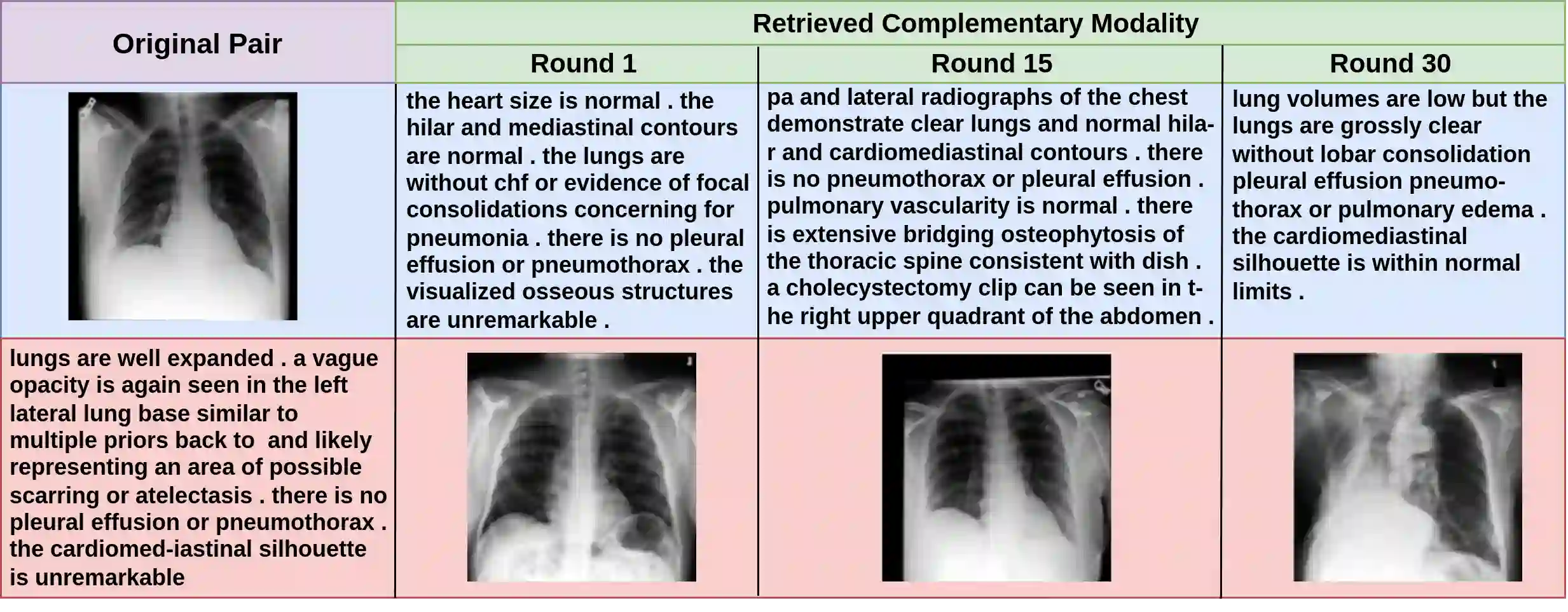 | Original Pair | Retrieved Complementary Modality | | |
|---|---|---|---|
| | Round 1 | Round 15 | Round 30 |
| | the heart size is normal . the hilar and mediastinal contours are normal . the lungs are without chf or evidence of focal consolidations concerning for pneumonia . there is no pleural effusion or pneumothorax . the visualized osseous structures are unremarkable . | pa and lateral radiographs of the chest demonstrate clear lungs and normal hilar and cardiomediastinal contours . there is no pneumothorax or pleural effusion . pulmonary vascularity is normal . there is extensive bridging osteophytosis of the thoracic spine consistent with dish . a cholecystectomy clip can be seen in the right upper quadrant of the abdomen . | lung volumes are low but the lungs are grossly clear without lobar consolidation pleural effusion pneumothorax or pulmonary edema . the cardiomediastinal silhouette is within normal limits . |
| lungs are well expanded . a vague opacity is again seen in the left lateral lung base similar to multiple priors back to and likely representing an area of possible scarring or atelectasis . there is no pleural effusion or pneumothorax . the cardiomed-iastinal silhouette is unremarkable | | | |